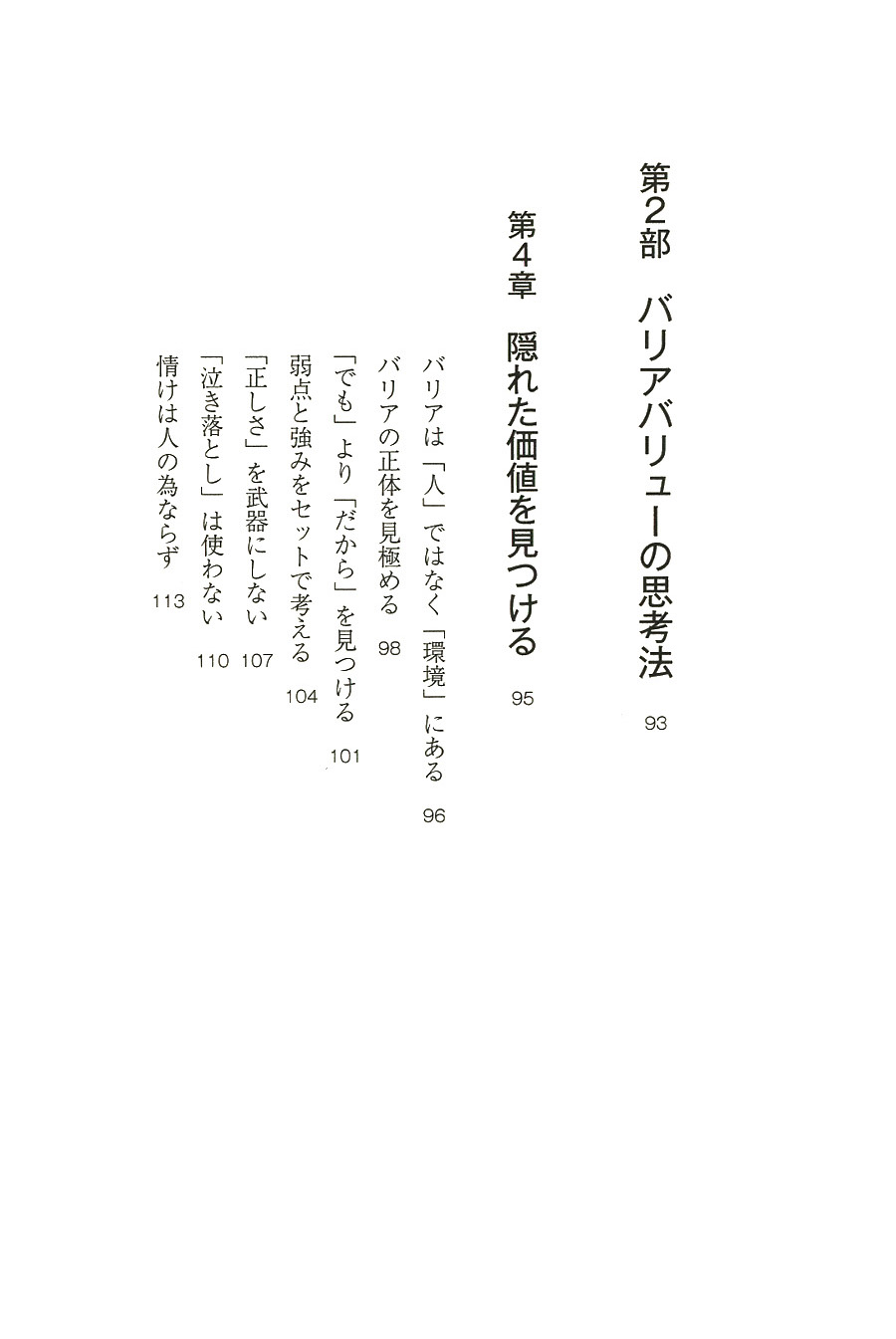 第2部　バリアバリューの思考法　93

第4章　隠れた価値を見つける　95

バリアは「人」ではなく「環境」にある　96
バリアの正体を見極める　98
「でも」より「だから」を見つける　101
弱点と強みをセットで考える　104
「正しさ」を武器にしない　107
「泣き落とし」は使わない　110
情けは人の為ならず　113